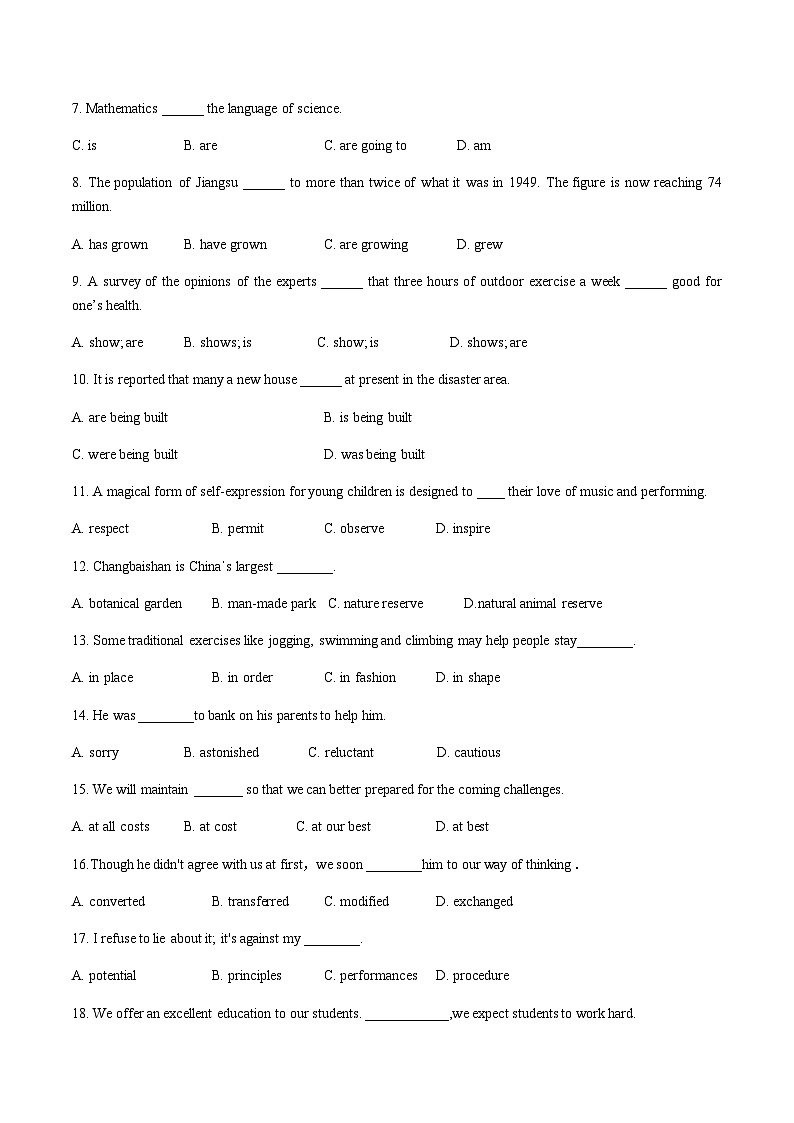 7. Mathematics ______ the language of science.

C. is B. are C. are going to D. am

8. The population of Jiangsu ______ to more than twice of what it was in 1949. The figure is now reaching 74 million.

A. has grown B. have grown C. are growing D. grew

9. A survey of the opinions of the experts ______ that three hours of outdoor exercise a week ______ good for one's health.

A. show; are B. shows; is C. show; is D. shows; are

10. It is reported that many a new house ______ at present in the disaster area.

A. are being built B. is being built

C. were being built D. was being built

11. A magical form of self-expression for young children is designed to ____ their love of music and performing.

A. respect B. permit C. observe D. inspire

12. Changbaishan is China's largest ________.

A. botanical garden B. man-made park C. nature reserve D.natural animal reserve

13. Some traditional exercises like jogging, swimming and climbing may help people stay________.

A. in place B. in order C. in fashion D. in shape

14. He was ________to bank on his parents to help him.

A. sorry B. astonished C. reluctant D. cautious

15. We will maintain _______ so that we can better prepared for the coming challenges.

A. at all costs B. at cost C. at our best D. at best

16.Though he didn't agree with us at first，we soon ________him to our way of thinking .

A. converted B. transferred C. modified D. exchanged

17. I refuse to lie about it; it's against my ________.

A. potential B. principles C. performances D. procedure

18. We offer an excellent education to our students. ____________,we expect students to work hard.